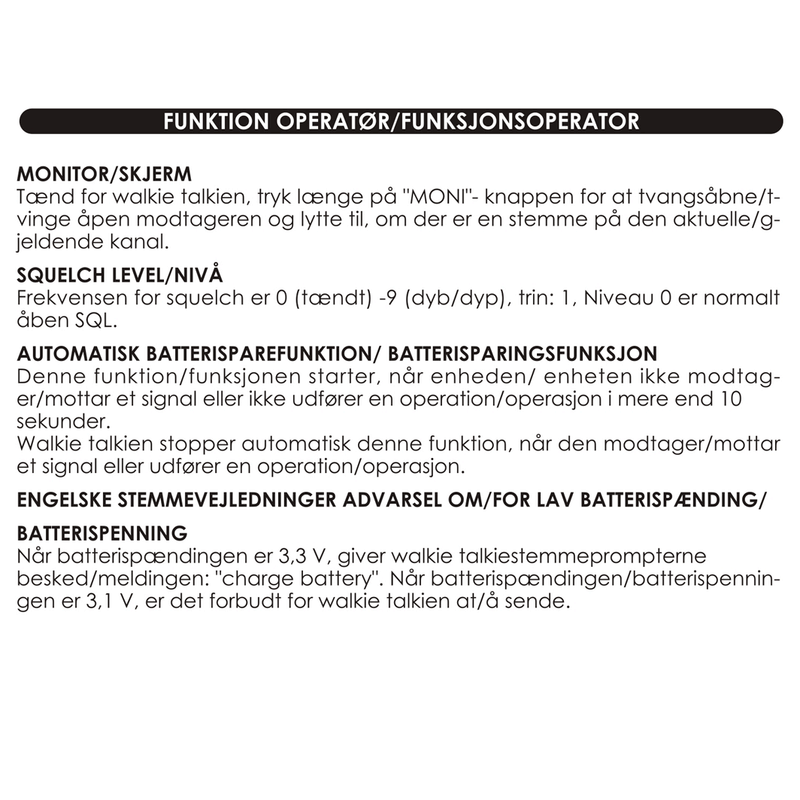 FUNKTION OPERATØR/FUNKSJONSOPERATOR

MONITOR/SKJERM
Tænd for walkie talkien, tryk længe på "MONI"- knappen for at tvangsåbne/tvinge åpen modtageren og lytte til, om der er en stemme på den aktuelle/gjeldende kanal.

SQUELCH LEVEL/NIVÅ
Frekvensen for squelch er 0 (tændt) -9 (dyb/dyp), trin: 1, Niveau 0 er normalt åben SQL.

AUTOMATISK BATTERISPAREFUNKTION/ BATTERISPARINGSFUNKSJON
Denne funktion/funksjonen starter, når enheden/ enheten ikke modtager/mottar et signal eller ikke udfører en operation/operasjon i mere end 10 sekunder.
Walkie talkien stopper automatisk denne funktion, når den modtager/mottar et signal eller udfører en operation/operasjon.

ENGELSKE STEMMEVEJLEDNINGER ADVARSEL OM/FOR LAV BATTERISPÆNDING/

BATTERISPENNING
Når batterispændingen er 3,3 V, giver walkie talkiestemmeprompterne besked/meldingen: "charge battery". Når batterispændingen/batterispenningen er 3,1 V, er det forbudt for walkie talkien at/å sende.